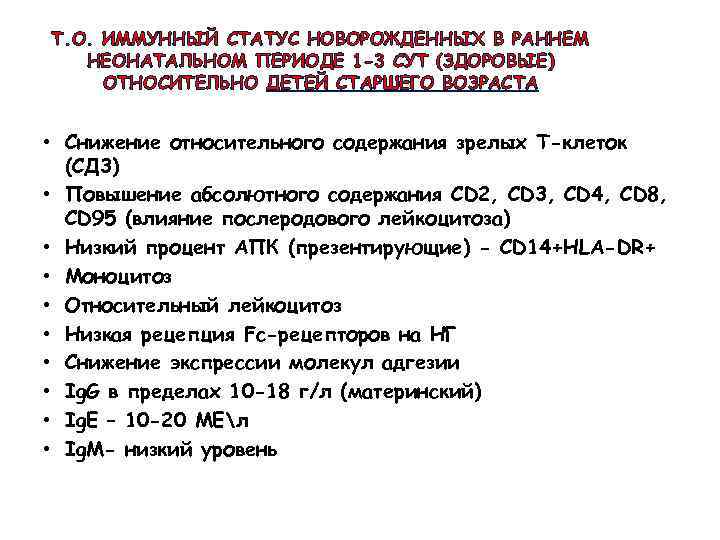 Т.О. ИММУННЫЙ СТАТУС НОВОРОЖДЕННЫХ В РАННЕМ НЕОНАТАЛЬНОМ ПЕРИОДЕ 1-3 СУТ (ЗДОРОВЫЕ) ОТНОСИТЕЛЬНО ДЕТЕЙ СТАРШЕГО ВОЗРАСТА

• Снижение относительного содержания зрелых Т-клеток (СД3)
• Повышение абсолютного содержания CD2, CD3, CD4, CD8, CD95 (влияние послеродового лейкоцитоза)
• Низкий процент АПК (презентирующие) - CD14+HLA-DR+
• Моноцитоз
• Относительный лейкоцитоз
• Низкая рецепция Fc-рецепторов на НГ
• Снижение экспрессии молекул адгезии
• IgG в пределах 10-18 г/л (материнский)
• IgE – 10-20 МЕ\л
• IgM- низкий уровень